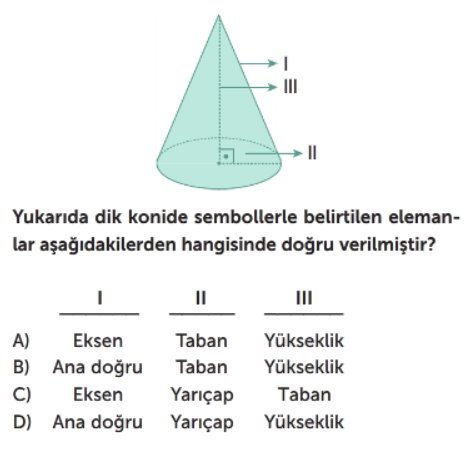 I
III
II

Yukarıda dik konide sembollerle belirtilen elemanlar aşağıdakilerden hangisinde doğru verilmiştir?

| | I | II | III |
|---|---|---|---|
| A) | Eksen | Taban | Yükseklik |
| B) | Ana doğru | Taban | Yükseklik |
| C) | Eksen | Yarıçap | Taban |
| D) | Ana doğru | Yarıçap | Yükseklik |